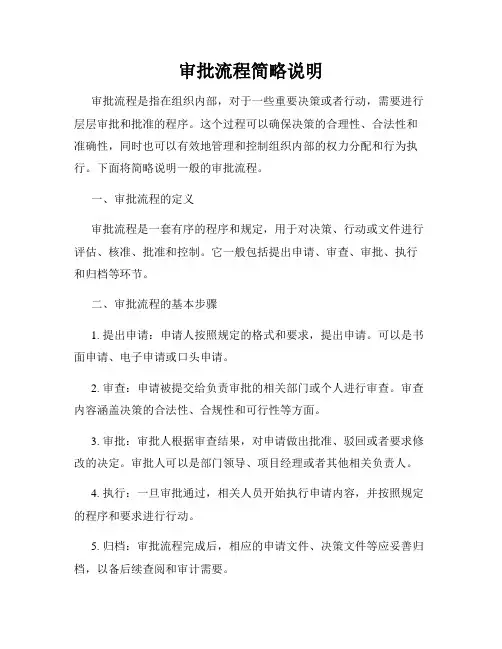 审批流程简略说明

审批流程是指在组织内部，对于一些重要决策或者行动，需要进行层层审批和批准的程序。这个过程可以确保决策的合理性、合法性和准确性，同时也可以有效地管理和控制组织内部的权力分配和行为执行。下面将简略说明一般的审批流程。

一、审批流程的定义

审批流程是一套有序的程序和规定，用于对决策、行动或文件进行评估、核准、批准和控制。它一般包括提出申请、审查、审批、执行和归档等环节。

二、审批流程的基本步骤

1. 提出申请：申请人按照规定的格式和要求，提出申请。可以是书面申请、电子申请或口头申请。

2. 审查：申请被提交给负责审批的相关部门或个人进行审查。审查内容涵盖决策的合法性、合规性和可行性等方面。

3. 审批：审批人根据审查结果，对申请做出批准、驳回或者要求修改的决定。审批人可以是部门领导、项目经理或者其他相关负责人。

4. 执行：一旦审批通过，相关人员开始执行申请内容，并按照规定的程序和要求进行行动。

5. 归档：审批流程完成后，相应的申请文件、决策文件等应妥善归档，以备后续查阅和审计需要。